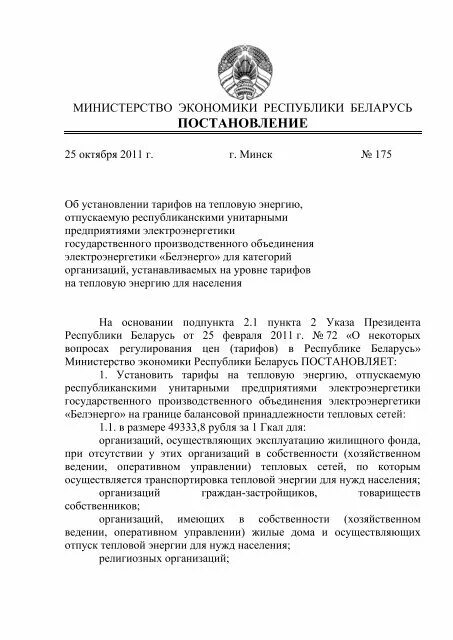 МИНИСТЕРСТВО ЭКОНОМИКИ РЕСПУБЛИКИ БЕЛАРУСЬ
ПОСТАНОВЛЕНИЕ

25 октября 2011 г. г. Минск № 175

Об установлении тарифов на тепловую энергию, отпускаемую республиканскими унитарными предприятиями электроэнергетики государственного производственного объединения электроэнергетики «Белэнерго» для категорий организаций, устанавливаемых на уровне тарифов на тепловую энергию для населения

На основании подпункта 2.1 пункта 2 Указа Президента Республики Беларусь от 25 февраля 2011 г. № 72 «О некоторых вопросах регулирования цен (тарифов) в Республике Беларусь» Министерство экономики Республики Беларусь ПОСТАНОВЛЯЕТ:

1. Установить тарифы на тепловую энергию, отпускаемую республиканскими унитарными предприятиями электроэнергетики государственного производственного объединения электроэнергетики «Белэнерго» на границе балансовой принадлежности тепловых сетей:

1.1. в размере 49333,8 рубля за 1 Гкал для:

организаций, осуществляющих эксплуатацию жилищного фонда, при отсутствии у этих организаций в собственности (хозяйственном ведении, оперативном управлении) тепловых сетей, по которым осуществляется транспортировка тепловой энергии для нужд населения;

организаций граждан-застройщиков, товариществ собственников;

организаций, имеющих в собственности (хозяйственном ведении, оперативном управлении) жилые дома и осуществляющих отпуск тепловой энергии для нужд населения;

религиозных организаций;